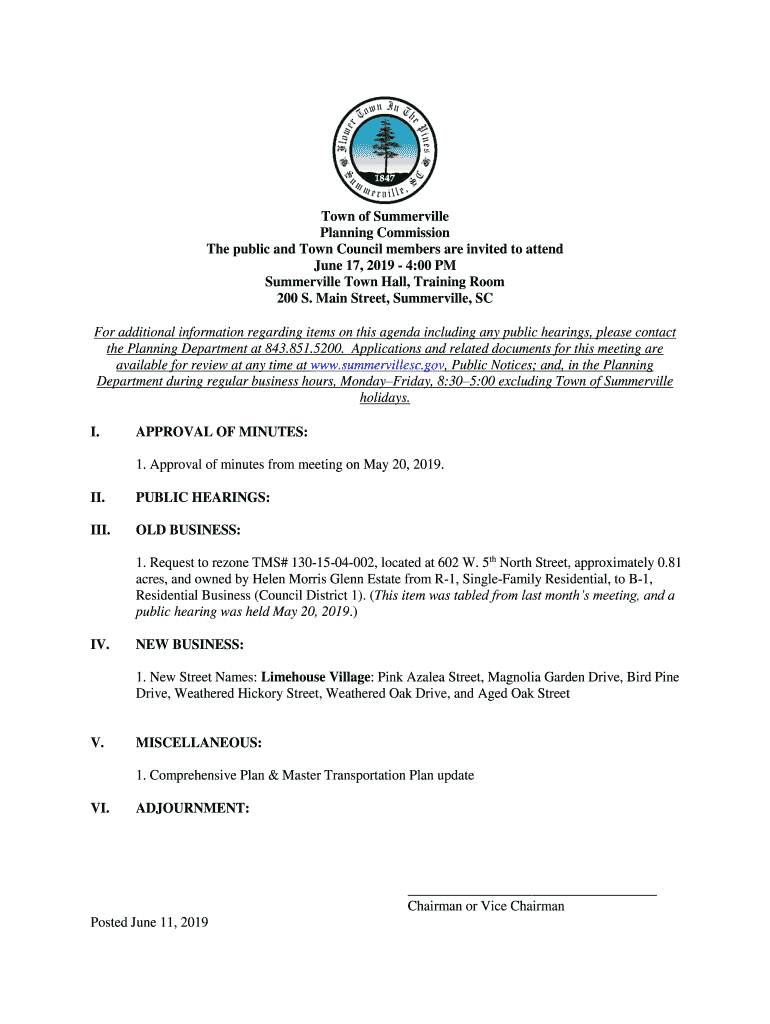 Flower Town In The Pines
1847
Summerville, SC

Town of Summerville
Planning Commission
The public and Town Council members are invited to attend
June 17, 2019 - 4:00 PM
Summerville Town Hall, Training Room
200 S. Main Street, Summerville, SC

For additional information regarding items on this agenda including any public hearings, please contact the Planning Department at 843.851.5200. Applications and related documents for this meeting are available for review at any time at www.summervillesc.gov, Public Notices; and, in the Planning Department during regular business hours, Monday–Friday, 8:30–5:00 excluding Town of Summerville holidays.

I. APPROVAL OF MINUTES:

1. Approval of minutes from meeting on May 20, 2019.

II. PUBLIC HEARINGS:

III. OLD BUSINESS:

1. Request to rezone TMS# 130-15-04-002, located at 602 W. 5$^{th}$ North Street, approximately 0.81 acres, and owned by Helen Morris Glenn Estate from R-1, Single-Family Residential, to B-1, Residential Business (Council District 1). (This item was tabled from last month's meeting, and a public hearing was held May 20, 2019.)

IV. NEW BUSINESS:

1. New Street Names: Limehouse Village: Pink Azalea Street, Magnolia Garden Drive, Bird Pine Drive, Weathered Hickory Street, Weathered Oak Drive, and Aged Oak Street

V. MISCELLANEOUS:

1. Comprehensive Plan & Master Transportation Plan update

VI. ADJOURNMENT:

Chairman or Vice Chairman

Posted June 11, 2019